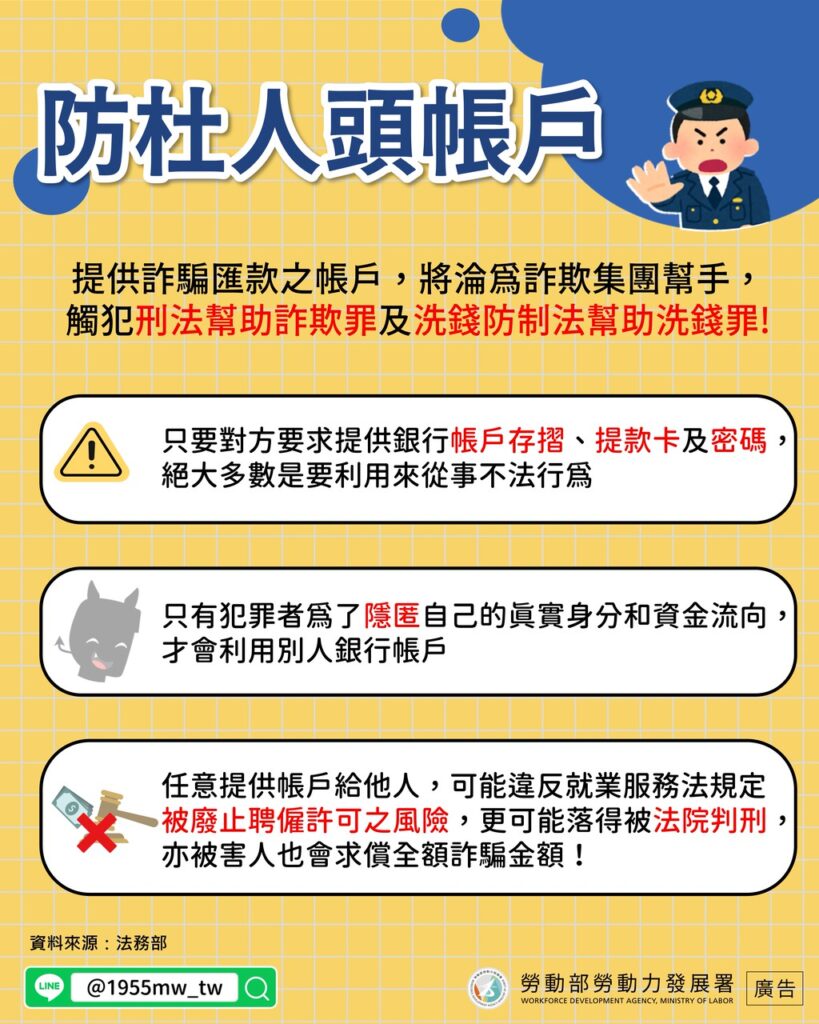 防杜人頭帳戶

提供詐騙匯款之帳戶，將淪爲詐欺集團幫手，觸犯刑法幫助詐欺罪及洗錢防制法幫助洗錢罪!

只要對方要求提供銀行帳戶存摺、提款卡及密碼，絕大多數是要利用來從事不法行爲

只有犯罪者爲了隱匿自己的眞實身分和資金流向，才會利用別人銀行帳戶

任意提供帳戶給他人，可能違反就業服務法規定被廢止聘僱許可之風險，更可能落得被法院判刑，亦被害人也會求償全額詐騙金額！

資料來源：法務部

LINE @1955mw_tw

勞動部勞動力發展署
WORKFORCE DEVELOPMENT AGENCY, MINISTRY OF LABOR

廣告